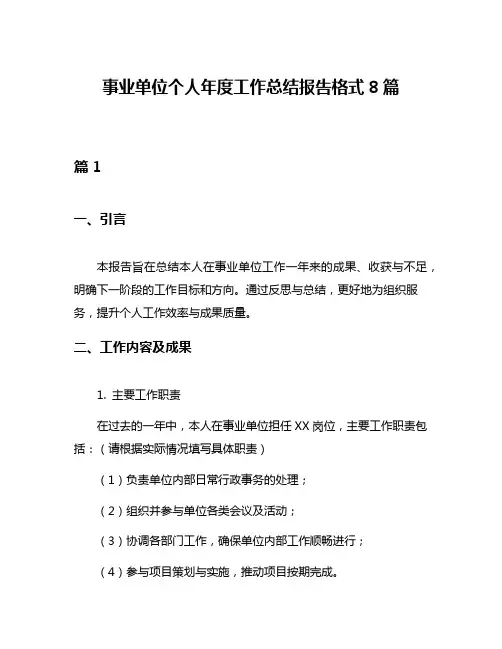 事业单位个人年度工作总结报告格式 8 篇

篇 1

一、引言

本报告旨在总结本人在事业单位工作一年来的成果、收获与不足，明确下一阶段的工作目标和方向。通过反思与总结，更好地为组织服务，提升个人工作效率与成果质量。

二、工作内容及成果

1. 主要工作职责

在过去的一年中，本人在事业单位担任 XX 岗位，主要工作职责包括：（请根据实际情况填写具体职责）

（1）负责单位内部日常行政事务的处理；

（2）组织并参与单位各类会议及活动；

（3）协调各部门工作，确保单位内部工作顺畅进行；

（4）参与项目策划与实施，推动项目按期完成。